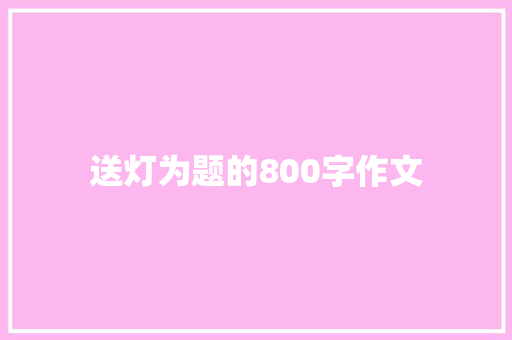 送灯为题的800字作文